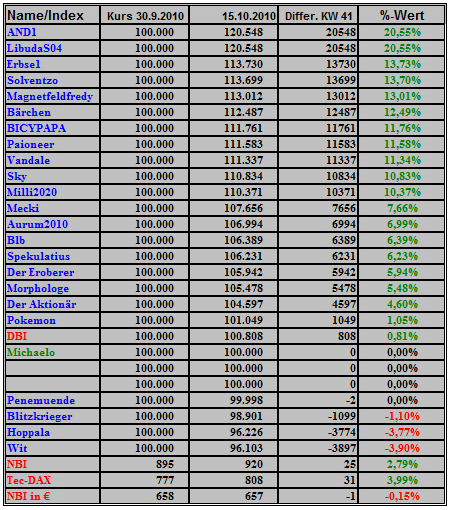 | Name/Index | Kurs 30.9.2010 | 15.10.2010 | Differ. KW 41 | %-Wert |
|---|---|---|---|---|
| AND1 | 100.000 | 120.548 | 20548 | 20,55% |
| LibudaS04 | 100.000 | 120.548 | 20548 | 20,55% |
| Erbsel | 100.000 | 113.730 | 13730 | 13,73% |
| Solventzo | 100.000 | 113.699 | 13699 | 13,70% |
| Magnetfeldfredy | 100.000 | 113.012 | 13012 | 13,01% |
| Bärchen | 100.000 | 112.487 | 12487 | 12,49% |
| BICYPAPA | 100.000 | 111.761 | 11761 | 11,76% |
| Paioneer | 100.000 | 111.583 | 11583 | 11,58% |
| Vandale | 100.000 | 111.337 | 11337 | 11,34% |
| Sky | 100.000 | 110.834 | 10834 | 10,83% |
| Milli2020 | 100.000 | 110.371 | 10371 | 10,37% |
| Mecki | 100.000 | 107.656 | 7656 | 7,66% |
| Aurum2010 | 100.000 | 106.994 | 6994 | 6,99% |
| Blb | 100.000 | 106.389 | 6389 | 6,39% |
| Spekulatius | 100.000 | 106.231 | 6231 | 6,23% |
| Der Eroberer | 100.000 | 105.942 | 5942 | 5,94% |
| Morphologe | 100.000 | 105.478 | 5478 | 5,48% |
| Der Aktionär | 100.000 | 104.597 | 4597 | 4,60% |
| Pokemon | 100.000 | 101.049 | 1049 | 1,05% |
| DBI | 100.000 | 100.808 | 808 | 0,81% |
| Michaelo | 100.000 | 100.000 | 0 | 0,00% |
|  | 100.000 | 100.000 | 0 | 0,00% |
|  | 100.000 | 100.000 | 0 | 0,00% |
| Penemuende | 100.000 | 99.998 | -2 | 0,00% |
| Blitzkrieger | 100.000 | 98.901 | -1099 | -1,10% |
| Hoppala | 100.000 | 96.226 | -3774 | -3,77% |
| Wit | 100.000 | 96.103 | -3897 | -3,90% |
| NBI | 895 | 920 | 25 | 2,79% |
| Tec-DAX | 777 | 808 | 31 | 3,99% |
| NBI in € | 658 | 657 | -1 | -0,15% |